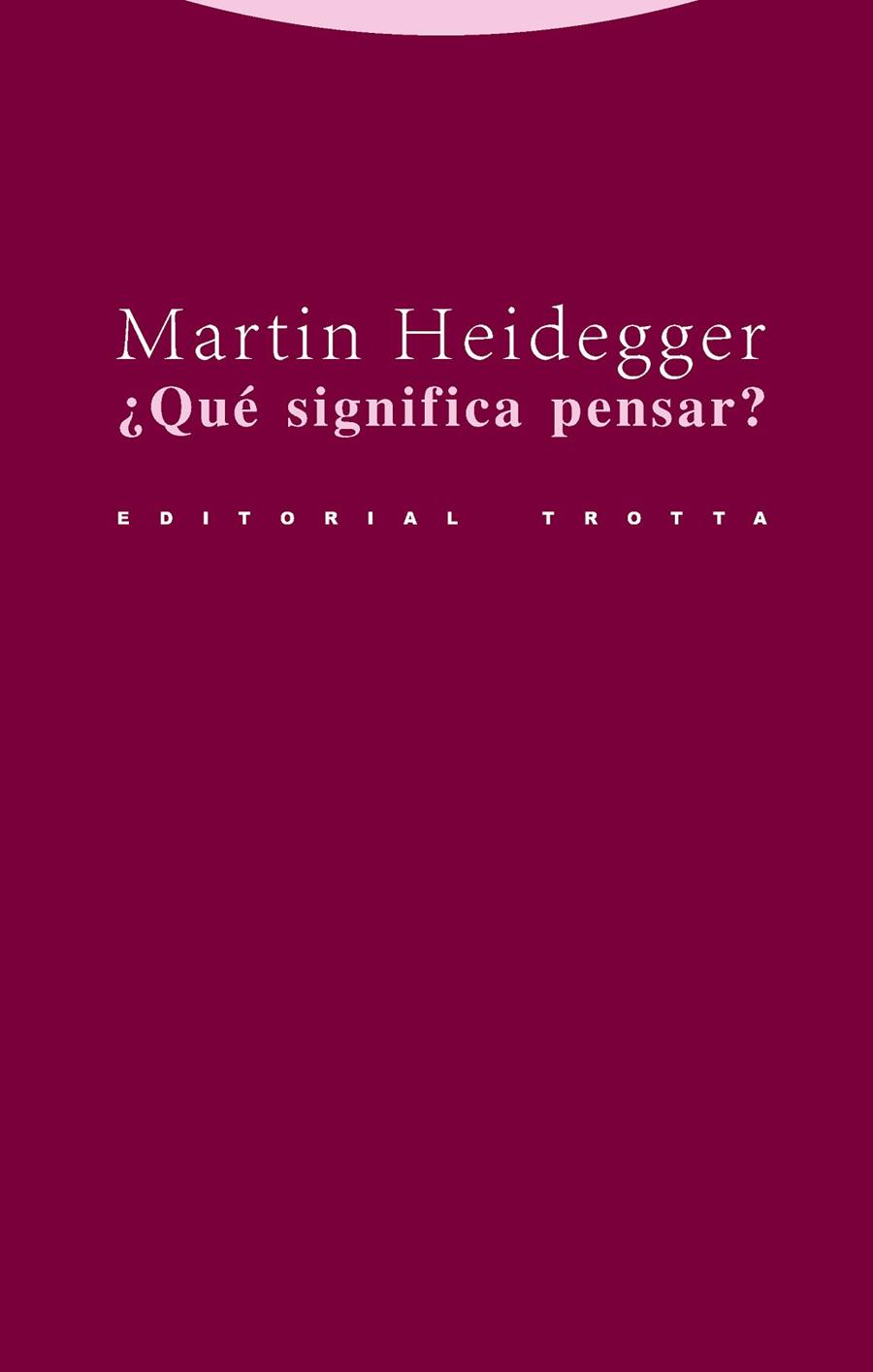 Martin Heidegger
¿Qué significa pensar?

EDITORIAL TROTTA